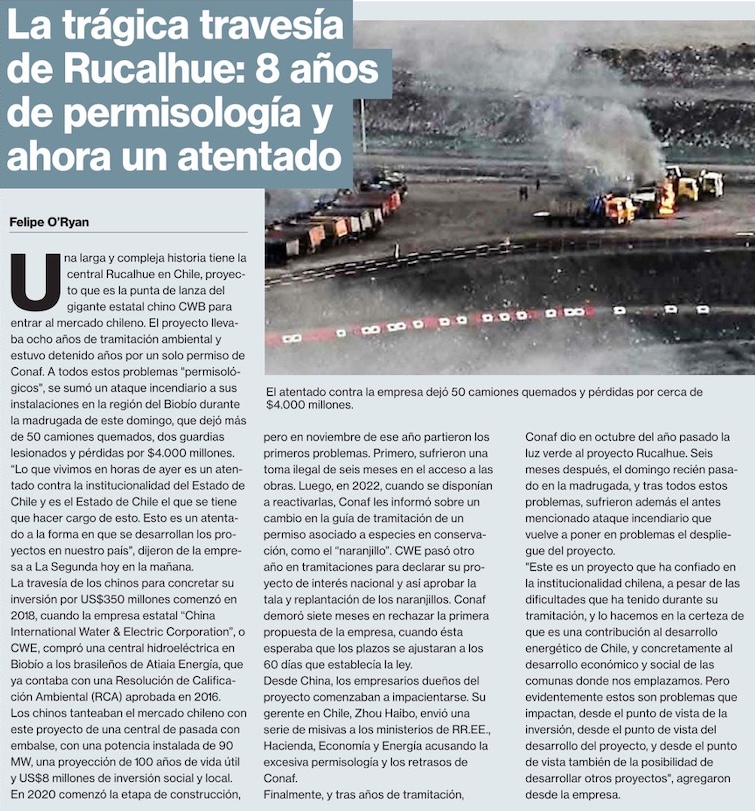 La trágica travesía de Rucalhue: 8 años de permisología y ahora un atentado

Felipe O'Ryan

Una larga y compleja historia tiene la central Rucalhue en Chile, proyecto que es la punta de lanza del gigante estatal chino CWB para entrar al mercado chileno. El proyecto llevaba ocho años de tramitación ambiental y estuvo detenido años por un solo permiso de Conaf. A todos estos problemas "permisológicos", se sumó un ataque incendiario a sus instalaciones en la región del Biobío durante la madrugada de este domingo, que dejó más de 50 camiones quemados, dos guardias lesionados y pérdidas por $4.000 millones.
"Lo que vivimos en horas de ayer es un atentado contra la institucionalidad del Estado de Chile y es el Estado de Chile el que se tiene que hacer cargo de esto. Esto es un atentado a la forma en que se desarrollan los proyectos en nuestro país", dijeron de la empresa a La Segunda hoy en la mañana.
La travesía de los chinos para concretar su inversión por US$350 millones comenzó en 2018, cuando la empresa estatal "China International Water & Electric Corporation", o CWE, compró una central hidroeléctrica en Biobío a los brasileños de Atiaia Energía, que ya contaba con una Resolución de Calificación Ambiental (RCA) aprobada en 2016.
Los chinos tanteaban el mercado chileno con este proyecto de una central de pasada con embalse, con una potencia instalada de 90 MW, una proyección de 100 años de vida útil y US$8 millones de inversión social y local.
En 2020 comenzó la etapa de construcción, pero en noviembre de ese año partieron los primeros problemas. Primero, sufrieron una toma ilegal de seis meses en el acceso a las obras. Luego, en 2022, cuando se disponían a reactivarlas, Conaf les informó sobre un cambio en la guía de tramitación de un permiso asociado a especies en conservación, como el "naranjillo". CWE pasó otro año en tramitaciones para declarar su proyecto de interés nacional y así aprobar la tala y replantación de los naranjillos. Conaf demoró siete meses en rechazar la primera propuesta de la empresa, cuando ésta esperaba que los plazos se ajustaran a los 60 días que establecía la ley.
Desde China, los empresarios dueños del proyecto comenzaban a impacientarse. Su gerente en Chile, Zhou Haibo, envió una serie de misivas a los ministerios de RR.EE., Hacienda, Economía y Energía acusando la excesiva permisología y los retrasos de Conaf.
Finalmente, y tras años de tramitación, Conaf dio en octubre del año pasado la luz verde al proyecto Rucalhue. Seis meses después, el domingo recién pasado en la madrugada, y tras todos estos problemas, sufrieron además el antes mencionado ataque incendiario que vuelve a poner en problemas el despliegue del proyecto.
"Este es un proyecto que ha confiado en la institucionalidad chilena, a pesar de las dificultades que ha tenido durante su tramitación, y lo hacemos en la certeza de que es una contribución al desarrollo energético de Chile, y concretamente al desarrollo económico y social de las comunas donde nos emplazamos. Pero evidentemente estos son problemas que impactan, desde el punto de vista de la inversión, desde el punto de vista del desarrollo del proyecto, y desde el punto de vista también de la posibilidad de desarrollar otros proyectos", agregaron desde la empresa.

El atentado contra la empresa dejó 50 camiones quemados y pérdidas por cerca de $4.000 millones.